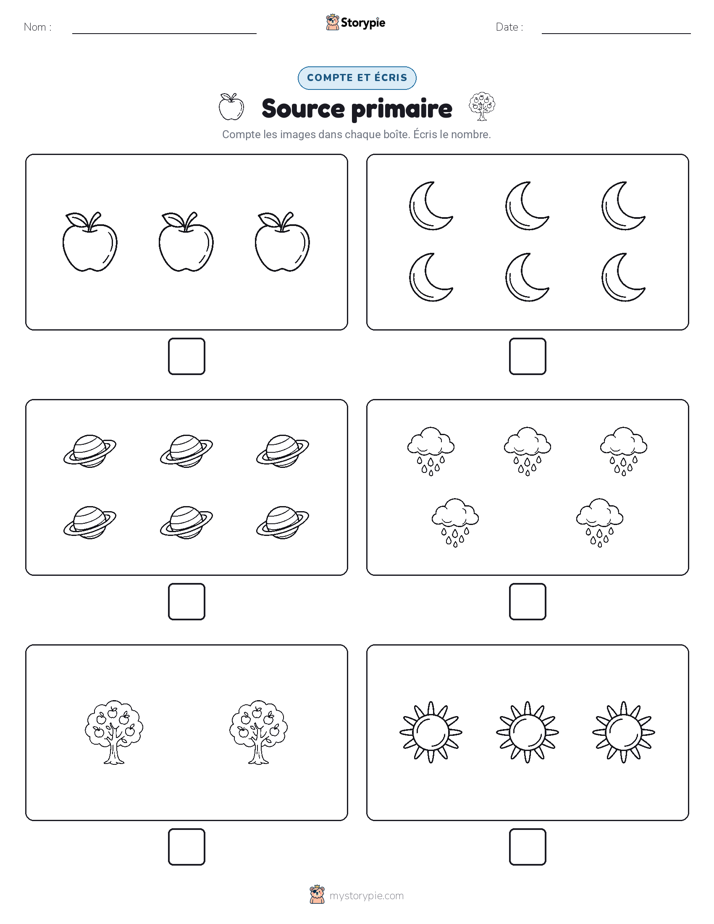 Nom :

Storypie

Date :

COMPTE ET ÉCRIS

Source primaire

Compte les images dans chaque boîte. Écris le nombre.

mystorypie.com